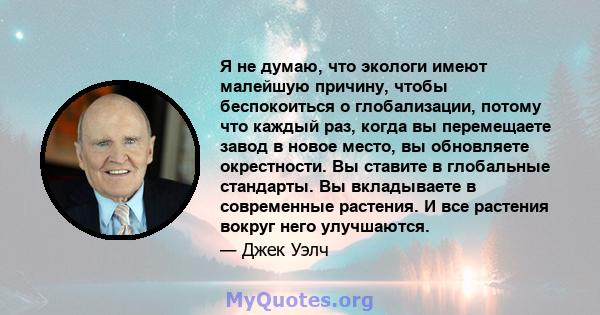 Я не думаю, что экологи имеют малейшую причину, чтобы беспокоиться о глобализации, потому что каждый раз, когда вы перемещаете завод в новое место, вы обновляете окрестности. Вы ставите в глобальные стандарты. Вы вкладываете в современные растения. И все растения вокруг него улучшаются.

— Джек Уэлч

MyQuotes.org